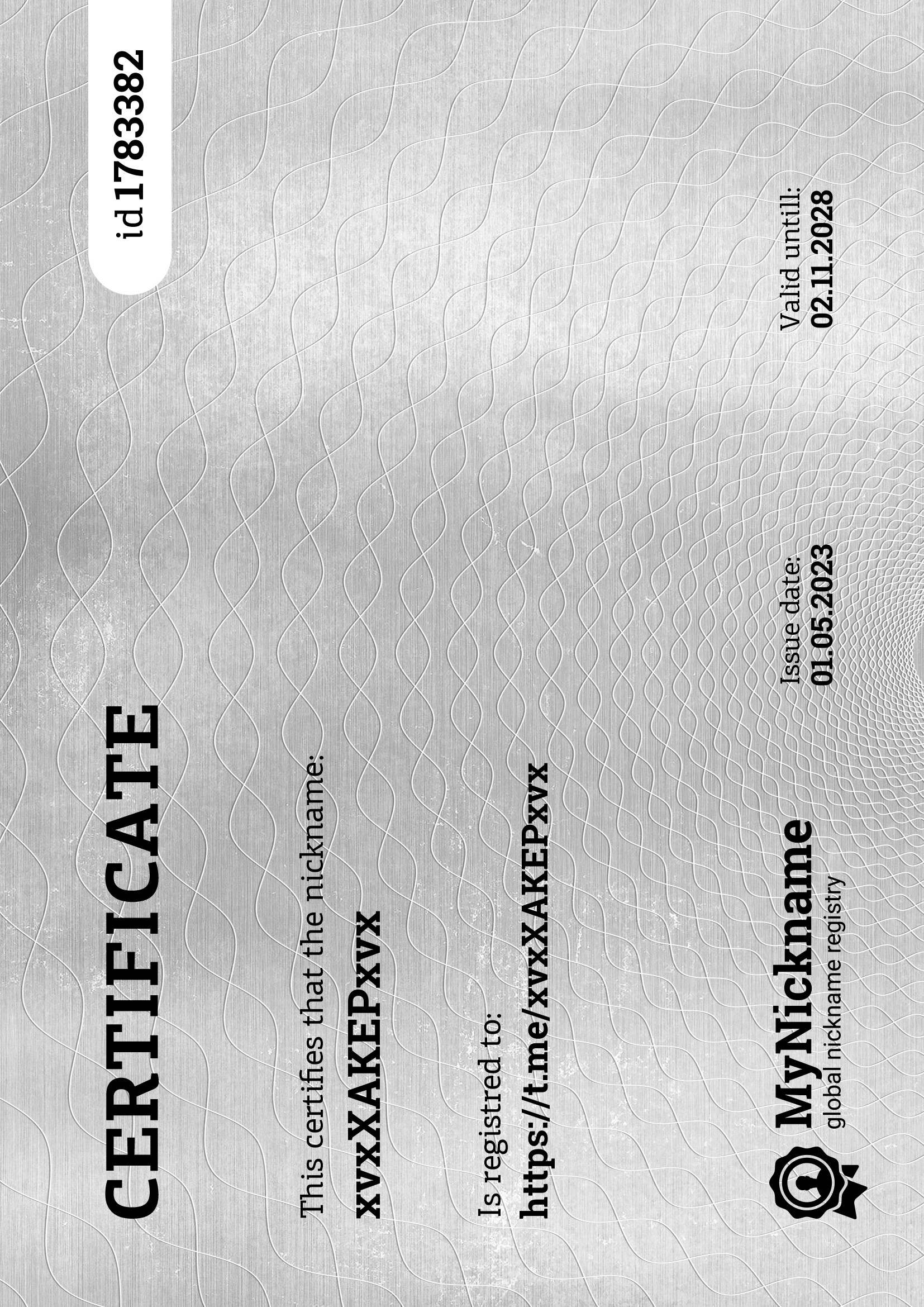 CERTIFICATE

id 1783382

This certifies that the nickname:

xvxXAKEPxvx

Is registred to:

https://t.me/xvxXAKEPxvx

MyNickname
global nickname registry

Issue date:
01.05.2023

Valid untill:
02.11.2028